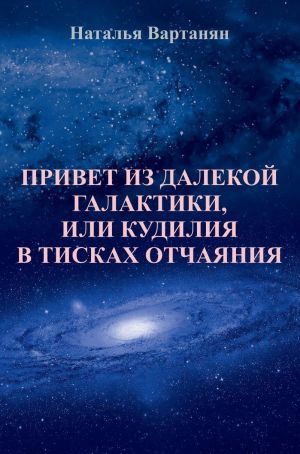 Наталья Вартанян

ПРИВЕТ ИЗ ДАЛЕКОЙ ГАЛАКТИКИ, ИЛИ КУДИЛИЯ В ТИСКАХ ОТЧАЯНИЯ